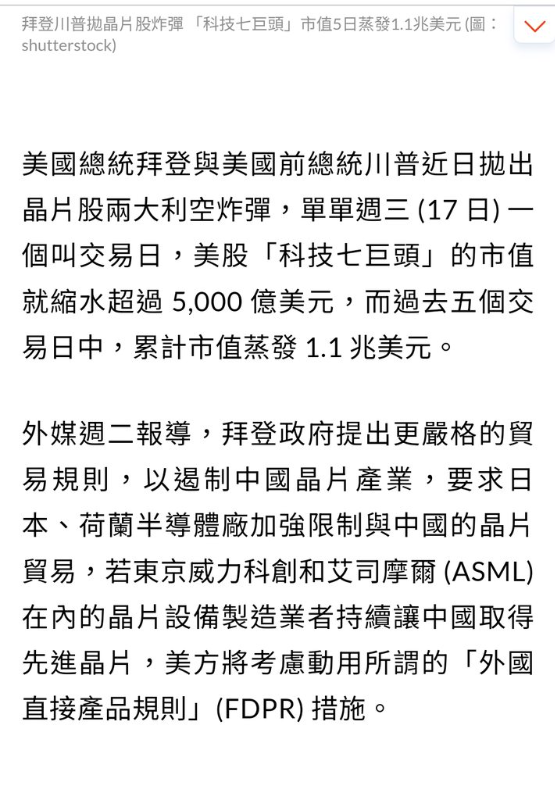 拜登川普拋晶片股炸彈 「科技七巨頭」市值5日蒸發1.1兆美元 (圖：shutterstock)

美國總統拜登與美國前總統川普近日拋出晶片股兩大利空炸彈，單單週三 (17 日) 一個叫交易日，美股「科技七巨頭」的市值就縮水超過 5,000 億美元，而過去五個交易日中，累計市值蒸發 1.1 兆美元。

外媒週二報導，拜登政府提出更嚴格的貿易規則，以遏制中國晶片產業，要求日本、荷蘭半導體廠加強限制與中國的晶片貿易，若東京威力科創和艾司摩爾 (ASML) 在內的晶片設備製造業者持續讓中國取得先進晶片，美方將考慮動用所謂的「外國直接產品規則」(FDPR) 措施。